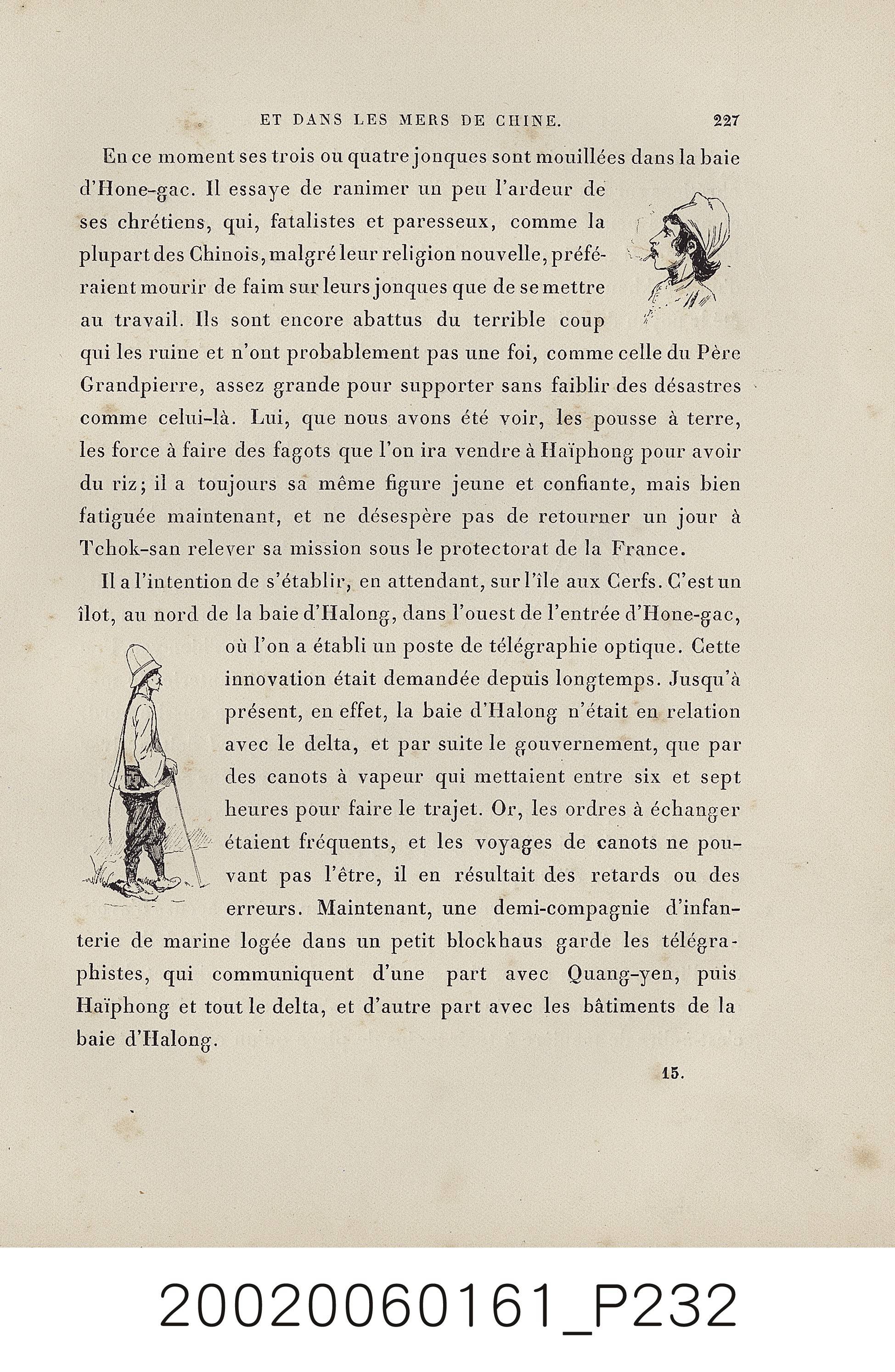 ET DANS LES MERS DE CHINE. 227

En ce moment ses trois ou quatre jonques sont mouillées dans la baie d'Hone-gac. Il essaye de ranimer un peu l'ardeur de ses chrétiens, qui, fatalistes et paresseux, comme la plupart des Chinois, malgré leur religion nouvelle, préféraient mourir de faim sur leurs jonques que de se mettre au travail. Ils sont encore abattus du terrible coup qui les ruine et n'ont probablement pas une foi, comme celle du Père Grandpierre, assez grande pour supporter sans faiblir des désastres comme celui-là. Lui, que nous avons été voir, les pousse à terre, les force à faire des fagots que l'on ira vendre à Haïphong pour avoir du riz; il a toujours sa même figure jeune et confiante, mais bien fatiguée maintenant, et ne désespère pas de retourner un jour à Tchok-san relever sa mission sous le protectorat de la France.

Il a l'intention de s'établir, en attendant, sur l'île aux Cerfs. C'est un îlot, au nord de la baie d'Halong, dans l'ouest de l'entrée d'Hone-gac, où l'on a établi un poste de télégraphie optique. Cette innovation était demandée depuis longtemps. Jusqu'à présent, en effet, la baie d'Halong n'était en relation avec le delta, et par suite le gouvernement, que par des canots à vapeur qui mettaient entre six et sept heures pour faire le trajet. Or, les ordres à échanger étaient fréquents, et les voyages de canots ne pouvant pas l'être, il en résultait des retards ou des erreurs. Maintenant, une demi-compagnie d'infanterie de marine logée dans un petit blockhaus garde les télégraphistes, qui communiquent d'une part avec Quang-yen, puis Haïphong et tout le delta, et d'autre part avec les bâtiments de la baie d'Halong.

15.

20020060161_P232